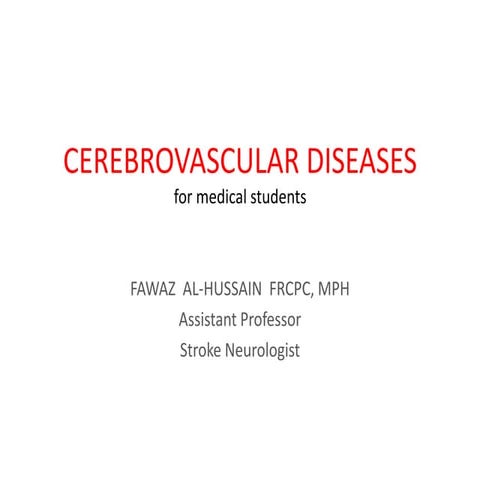 CEREBROVASCULAR DISEASES
for medical students

FAWAZ AL-HUSSAIN FRCPC, MPH
Assistant Professor
Stroke Neurologist